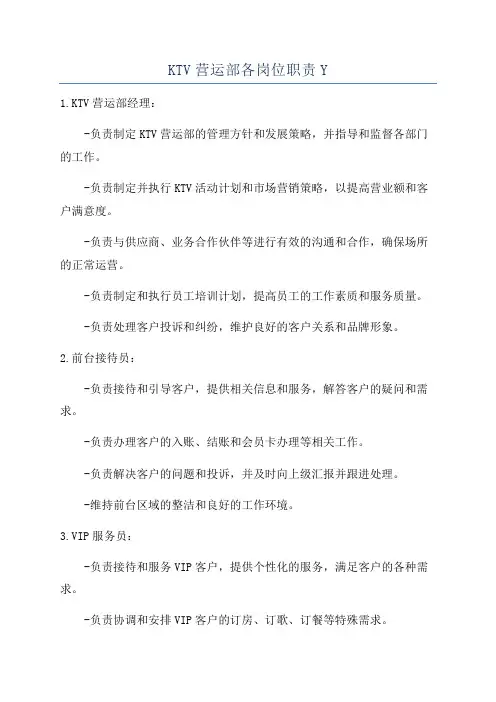 KTV营运部各岗位职责Y

1.KTV营运部经理：

-负责制定KTV营运部的管理方针和发展策略，并指导和监督各部门的工作。

-负责制定并执行KTV活动计划和市场营销策略，以提高营业额和客户满意度。

-负责与供应商、业务合作伙伴等进行有效的沟通和合作，确保场所的正常运营。

-负责制定和执行员工培训计划，提高员工的工作素质和服务质量。

-负责处理客户投诉和纠纷，维护良好的客户关系和品牌形象。

2.前台接待员：

-负责接待和引导客户，提供相关信息和服务，解答客户的疑问和需求。

-负责办理客户的入账、结账和会员卡办理等相关工作。

-负责解决客户的问题和投诉，并及时向上级汇报并跟进处理。

-维持前台区域的整洁和良好的工作环境。

3.VIP服务员：

-负责接待和服务VIP客户，提供个性化的服务，满足客户的各种需求。

-负责协调和安排VIP客户的订房、订歌、订餐等特殊需求。